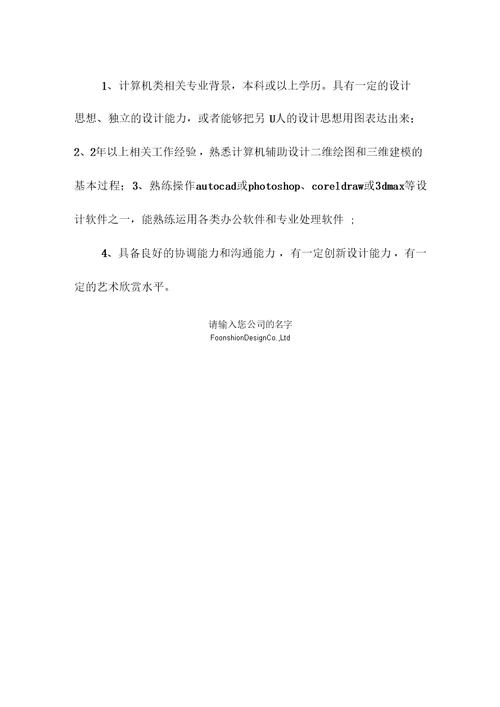 1、计算机类相关专业背景，本科或以上学历。具有一定的设计思想、独立的设计能力，或者能够把另 U人的设计思想用图表达出来；2、2年以上相关工作经验，熟悉计算机辅助设计二维绘图和三维建模的基本过程；3、熟练操作autocad或photoshop、coreldraw或3dmax等设计软件之一，能熟练运用各类办公软件和专业处理软件 ；

4、具备良好的协调能力和沟通能力，有一定创新设计能力，有一定的艺术欣赏水平。

请输入您公司的名字
FoonshionDesignCo.,Ltd